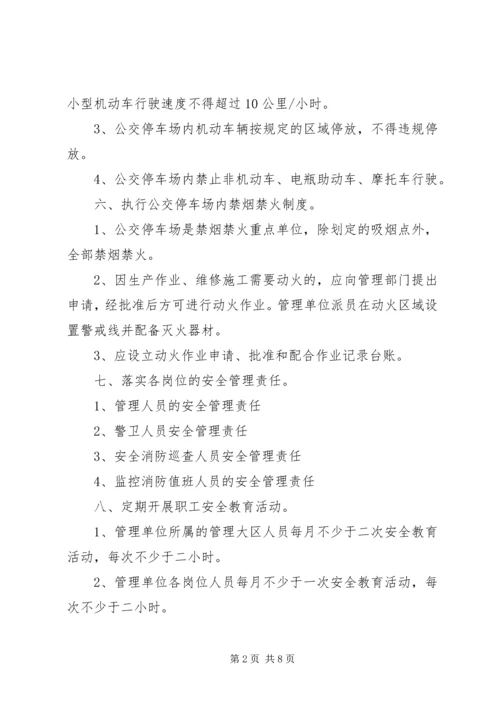 小型机动车行驶速度不得超过10公里/小时。

3、公交停车场内机动车辆按规定的区域停放，不得违规停放。

4、公交停车场内禁止非机动车、电瓶助动车、摩托车行驶。

六、执行公交停车场内禁烟禁火制度。

1、公交停车场是禁烟禁火重点单位，除划定的吸烟点外，全部禁烟禁火。

2、因生产作业、维修施工需要动火的，应向管理部门提出申请，经批准后方可进行动火作业。管理单位派员在动火区域设置警戒线并配备灭火器材。

3、应设立动火作业申请、批准和配合作业记录台账。

七、落实各岗位的安全管理责任。

1、管理人员的安全管理责任

2、警卫人员安全管理责任

3、安全消防巡查人员安全管理责任

4、监控消防值班人员的安全管理责任

八、定期开展职工安全教育活动。

1、管理单位所属的管理大区人员每月不少于二次安全教育活动，每次不少于二小时。

2、管理单位各岗位人员每月不少于一次安全教育活动，每次不少于二小时。

第2页 共8页